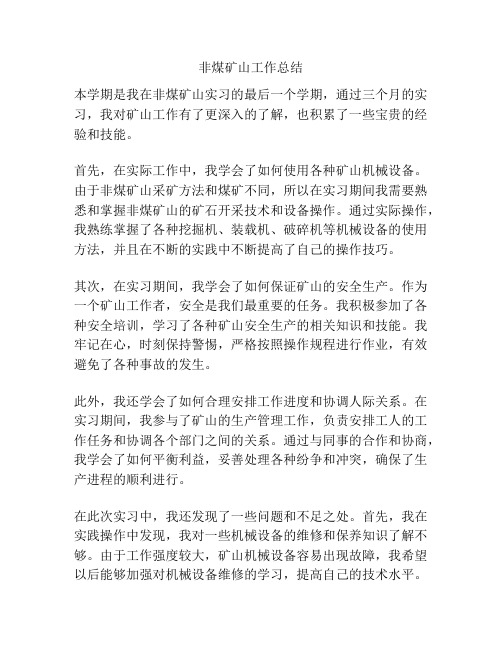 非煤矿山工作总结

本学期是我在非煤矿山实习的最后一个学期，通过三个月的实习，我对矿山工作有了更深入的了解，也积累了一些宝贵的经验和技能。

首先，在实际工作中，我学会了如何使用各种矿山机械设备。由于非煤矿山采矿方法和煤矿不同，所以在实习期间我需要熟悉和掌握非煤矿山的矿石开采技术和设备操作。通过实际操作，我熟练掌握了各种挖掘机、装载机、破碎机等机械设备的使用方法，并且在不断的实践中不断提高了自己的操作技巧。

其次，在实习期间，我学会了如何保证矿山的安全生产。作为一个矿山工作者，安全是我们最重要的任务。我积极参加了各种安全培训，学习了各种矿山安全生产的相关知识和技能。我牢记在心，时刻保持警惕，严格按照操作规程进行作业，有效避免了各种事故的发生。

此外，我还学会了如何合理安排工作进度和协调人际关系。在实习期间，我参与了矿山的生产管理工作，负责安排工人的工作任务和协调各个部门之间的关系。通过与同事的合作和协商，我学会了如何平衡利益，妥善处理各种纷争和冲突，确保了生产进程的顺利进行。

在此次实习中，我还发现了一些问题和不足之处。首先，我在实践操作中发现，我对一些机械设备的维修和保养知识了解不够。由于工作强度较大，矿山机械设备容易出现故障，我希望以后能够加强对机械设备维修的学习，提高自己的技术水平。